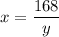 $x = \frac{168}{y}$